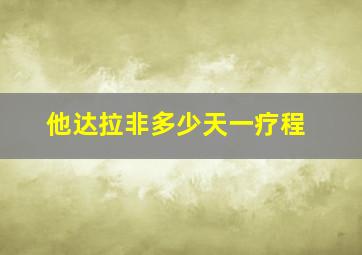 他达拉非多少天一疗程